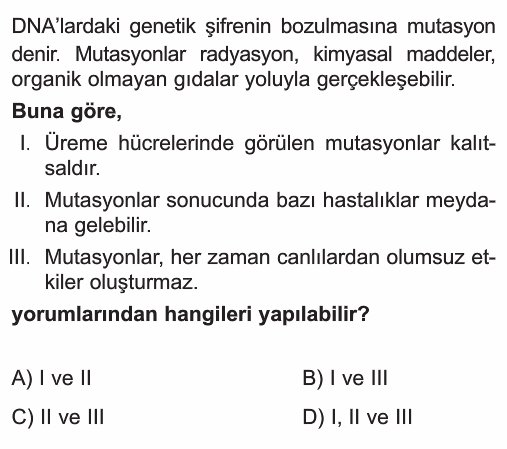 DNA'lardaki genetik şifrenin bozulmasına mutasyon denir. Mutasyonlar radyasyon, kimyasal maddeler, organik olmayan gıdalar yoluyla gerçekleşebilir.

**Buna göre,**

I. Üreme hücrelerinde görülen mutasyonlar kalıtsaldır.

II. Mutasyonlar sonucunda bazı hastalıklar meydana gelebilir.

III. Mutasyonlar, her zaman canlılardan olumsuz etkiler oluşturmaz.

**yorumlarından hangileri yapılabilir?**

A) I ve II
B) I ve III
C) II ve III
D) I, II ve III